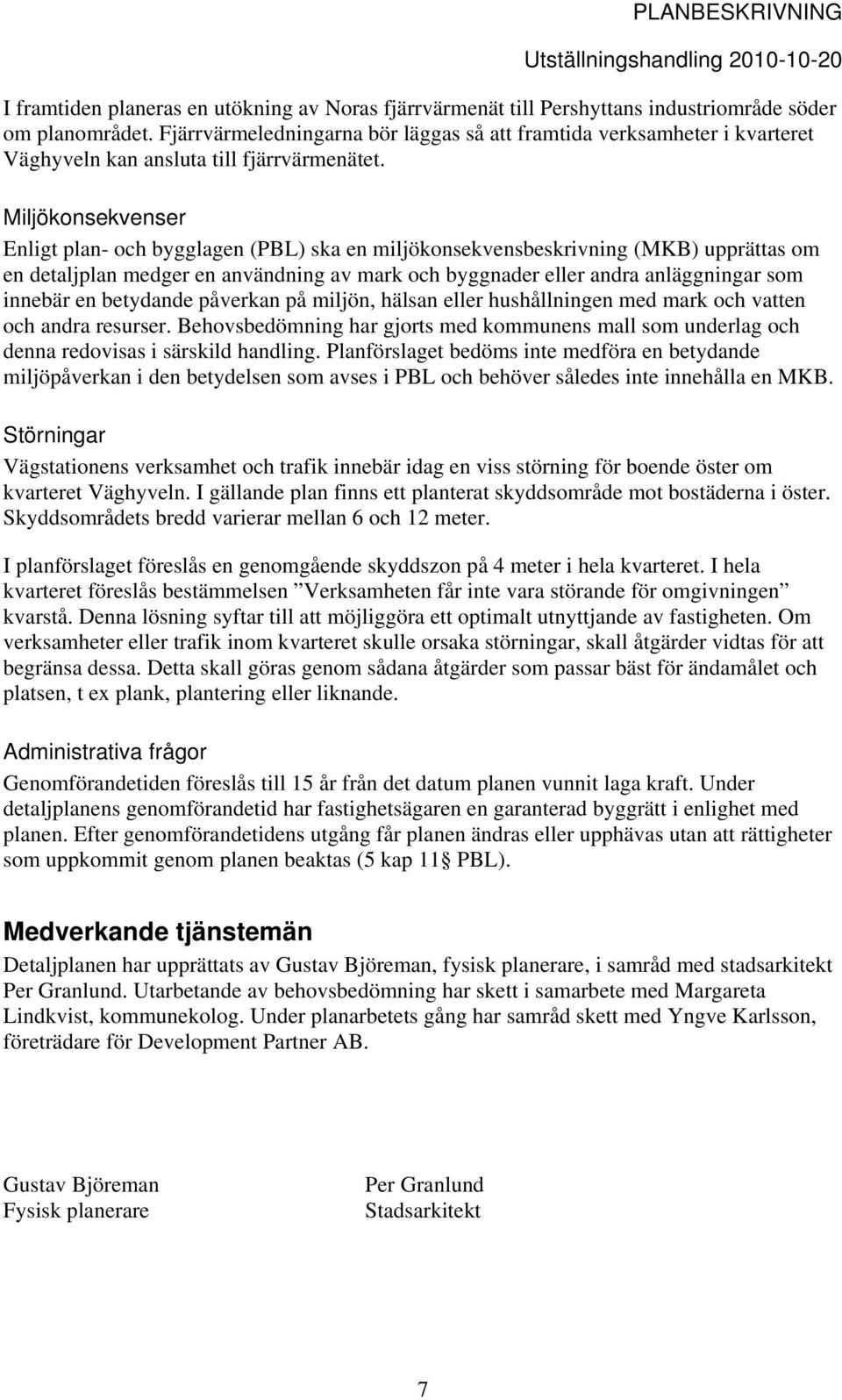 PLANBESKRIVNING
Utställningshandling 2010-10-20

I framtiden planeras en utökning av Noras fjärrvärmenät till Pershyttans industriområde söder om planområdet. Fjärrvärmeledningarna bör läggas så att framtida verksamheter i kvarteret Väghyveln kan ansluta till fjärrvärmenätet.

Miljökonsekvenser
Enligt plan- och bygglagen (PBL) ska en miljökonsekvensbeskrivning (MKB) upprättas om en detaljplan medger en användning av mark och byggnader eller andra anläggningar som innebär en betydande påverkan på miljön, hälsan eller hushållningen med mark och vatten och andra resurser. Behovsbedömning har gjorts med kommunens mall som underlag och denna redovisas i särskild handling. Planförslaget bedöms inte medföra en betydande miljöpåverkan i den betydelsen som avses i PBL och behöver således inte innehålla en MKB.

Störningar
Vägstationens verksamhet och trafik innebär idag en viss störning för boende öster om kvarteret Väghyveln. I gällande plan finns ett planterat skyddsområde mot bostäderna i öster. Skyddsområdets bredd varierar mellan 6 och 12 meter.

I planförslaget föreslås en genomgående skyddszon på 4 meter i hela kvarteret. I hela kvarteret föreslås bestämmelsen ”Verksamheten får inte vara störande för omgivningen” kvarstå. Denna lösning syftar till att möjliggöra ett optimalt utnyttjande av fastigheten. Om verksamheter eller trafik inom kvarteret skulle orsaka störningar, skall åtgärder vidtas för att begränsa dessa. Detta skall göras genom sådana åtgärder som passar bäst för ändamålet och platsen, t ex plank, plantering eller liknande.

Administrativa frågor
Genomförandetiden föreslås till 15 år från det datum planen vunnit laga kraft. Under detaljplanens genomförandetid har fastighetsägaren en garanterad byggrätt i enlighet med planen. Efter genomförandetidens utgång får planen ändras eller upphävas utan att rättigheter som uppkommit genom planen beaktas (5 kap 11§ PBL).

Medverkande tjänstemän
Detaljplanen har upprättats av Gustav Björeman, fysisk planerare, i samråd med stadsarkitekt Per Granlund. Utarbetande av behovsbedömning har skett i samarbete med Margareta Lindkvist, kommunekolog. Under planarbetets gång har samråd skett med Yngve Karlsson, företrädare för Development Partner AB.

Gustav Björeman
Fysisk planerare

Per Granlund
Stadsarkitekt

7